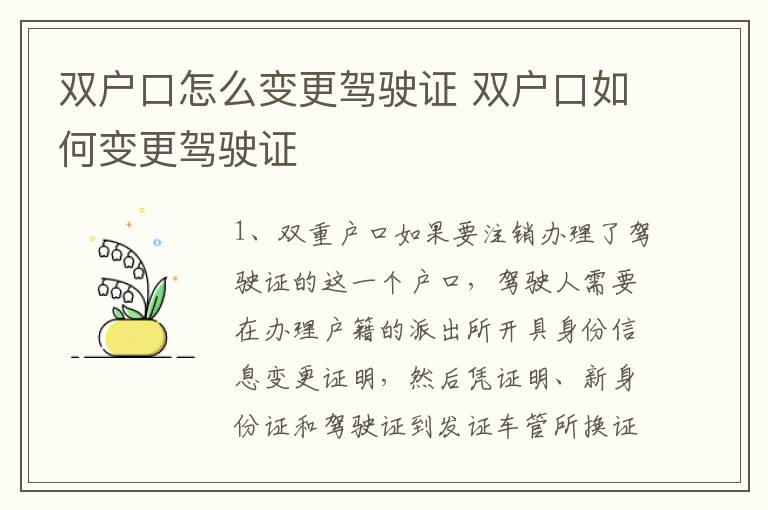 双户口怎么变更驾驶证 双户口如何变更驾驶证

1、双重户口如果要注销办理了驾驶证的这一个户口，驾驶人需要在办理户籍的派出所开具身份信息变更证明，然后凭证明、新身份证和驾驶证到发证车管所换证